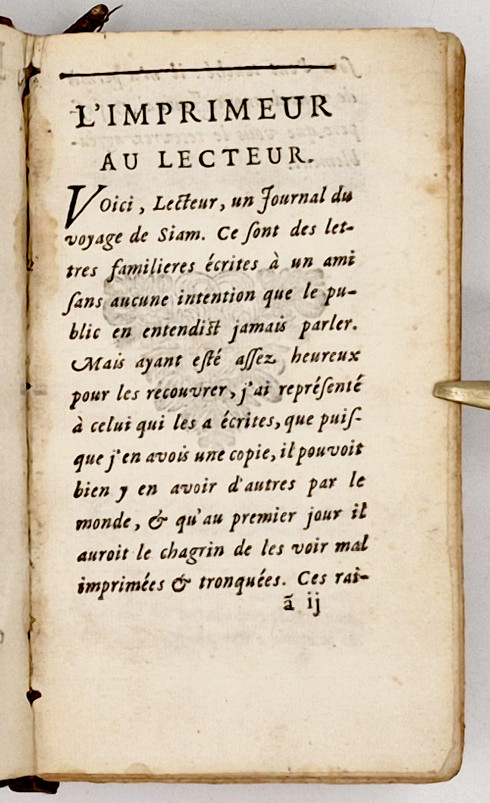 L'IMPRIMEUR AU LECTEUR.

Voici, Lecteur, un Journal du voyage de Siam. Ce sont des lettres familieres écrites à un ami sans aucune intention que le public en entendist jamais parler. Mais ayant esté assez heureux pour les recouvrer, j'ai représenté à celui qui les a écrites, que puisque j'en avois une copie, il pouvoit bien y en avoir d'autres par le monde, & qu'au premier jour il auroit le chagrin de les voir mal imprimées & tronquées. Ces rai-

ã ij